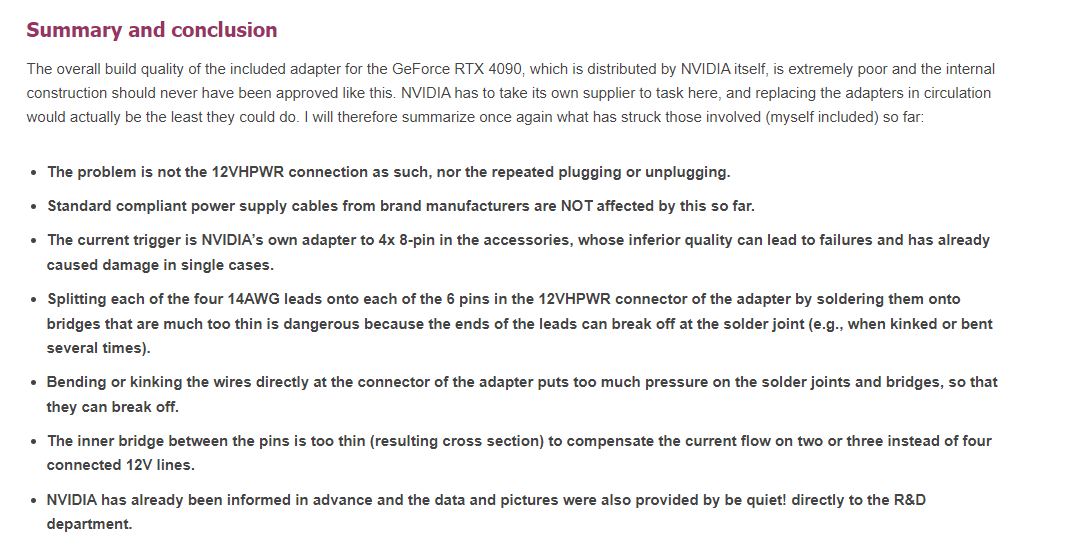 Summary and conclusion

The overall build quality of the included adapter for the GeForce RTX 4090, which is distributed by NVIDIA itself, is extremely poor and the internal construction should never have been approved like this. NVIDIA has to take its own supplier to task here, and replacing the adapters in circulation would actually be the least they could do. I will therefore summarize once again what has struck those involved (myself included) so far:

- The problem is not the 12VHPWR connection as such, nor the repeated plugging or unplugging.
- Standard compliant power supply cables from brand manufacturers are NOT affected by this so far.
- The current trigger is NVIDIA's own adapter to 4x 8-pin in the accessories, whose inferior quality can lead to failures and has already caused damage in single cases.
- Splitting each of the four 14AWG leads onto each of the 6 pins in the 12VHPWR connector of the adapter by soldering them onto bridges that are much too thin is dangerous because the ends of the leads can break off at the solder joint (e.g., when kinked or bent several times).
- Bending or kinking the wires directly at the connector of the adapter puts too much pressure on the solder joints and bridges, so that they can break off.
- The inner bridge between the pins is too thin (resulting cross section) to compensate the current flow on two or three instead of four connected 12V lines.
- NVIDIA has already been informed in advance and the data and pictures were also provided by be quiet! directly to the R&D department.